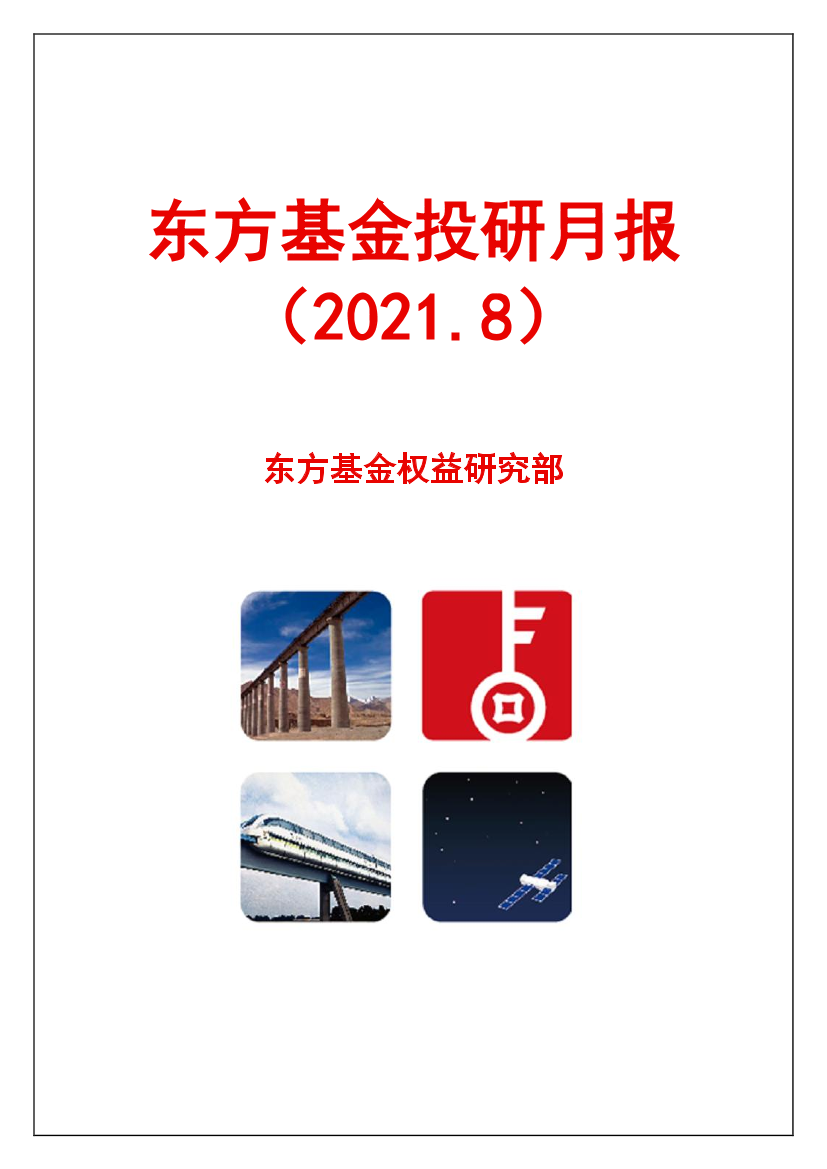 东方基金投研月报
（2021.8）

东方基金权益研究部